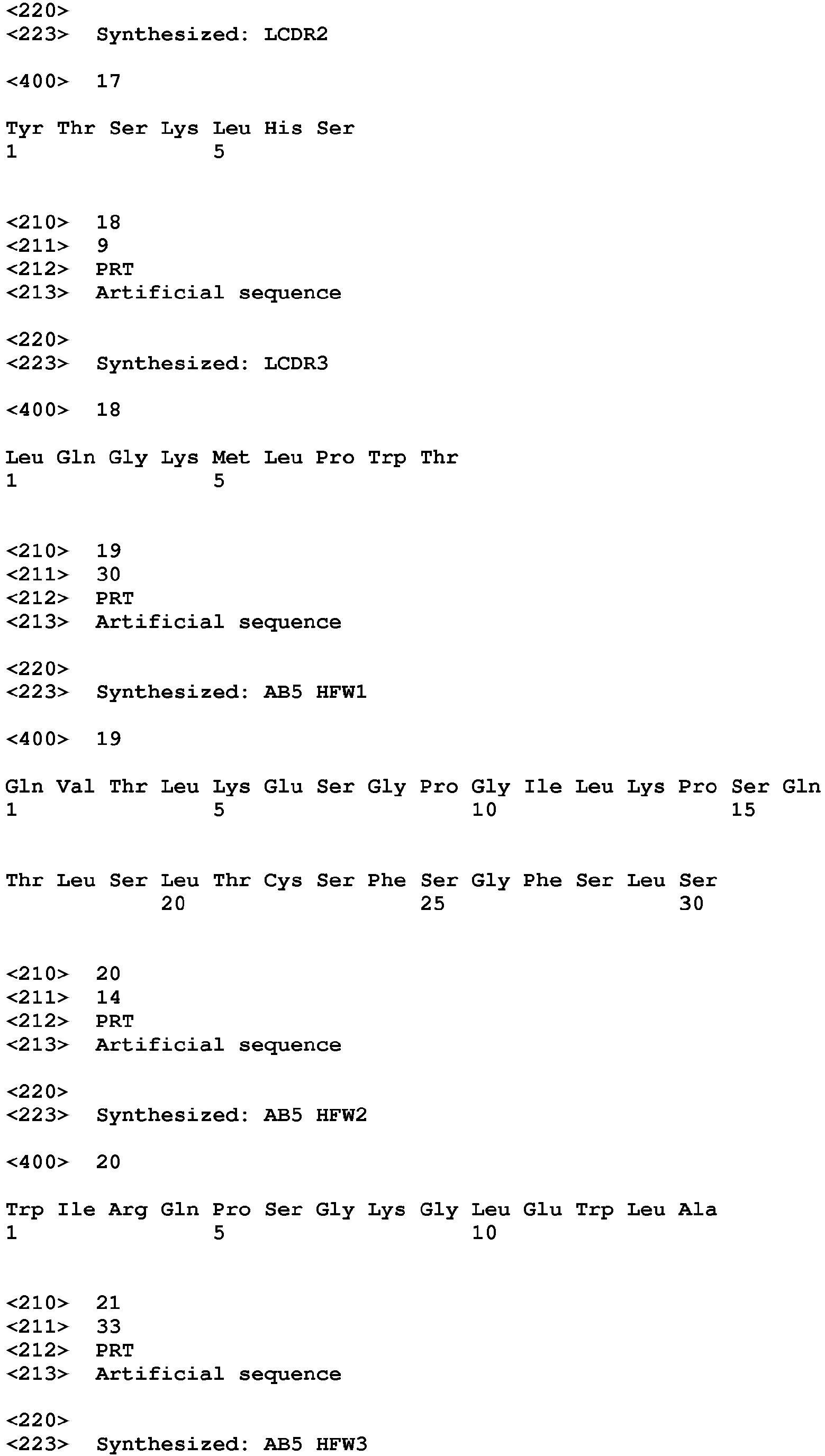 <220>
<223> Synthesized: LCDR2

<400> 17

Tyr Thr Ser Lys Leu His Ser
1               5

<210> 18
<211> 9
<212> PRT
<213> Artificial sequence

<220>
<223> Synthesized: LCDR3

<400> 18

Leu Gln Gly Lys Met Leu Pro Trp Thr
1               5

<210> 19
<211> 30
<212> PRT
<213> Artificial sequence

<220>
<223> Synthesized: AB5 HFW1

<400> 19

Gln Val Thr Leu Lys Glu Ser Gly Pro Gly Ile Leu Lys Pro Ser Gln
1               5                   10                  15

Thr Leu Ser Leu Thr Cys Ser Phe Ser Gly Phe Ser Leu Ser
            20                  25                  30

<210> 20
<211> 14
<212> PRT
<213> Artificial sequence

<220>
<223> Synthesized: AB5 HFW2

<400> 20

Trp Ile Arg Gln Pro Ser Gly Lys Gly Leu Glu Trp Leu Ala
1               5                   10

<210> 21
<211> 33
<212> PRT
<213> Artificial sequence

<220>
<223> Synthesized: AB5 HFW3